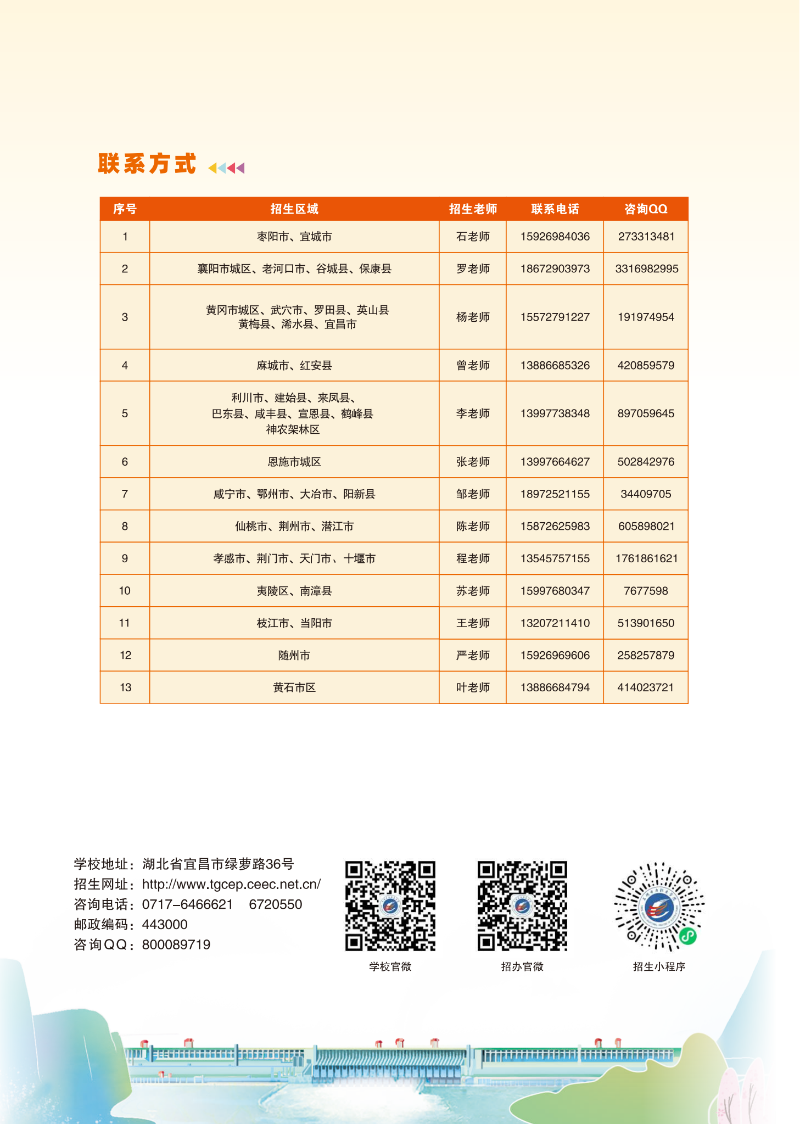 联系方式

| 序号 | 招生区域 | 招生老师 | 联系电话 | 咨询QQ |
|---|---|---|---|---|
| 1 | 枣阳市、宜城市 | 石老师 | 15926984036 | 273313481 |
| 2 | 襄阳市城区、老河口市、谷城县、保康县 | 罗老师 | 18672903973 | 3316982995 |
| 3 | 黄冈市城区、武穴市、罗田县、英山县 黄梅县、浠水县、宜昌市 | 杨老师 | 15572791227 | 191974954 |
| 4 | 麻城市、红安县 | 曾老师 | 13886685326 | 420859579 |
| 5 | 利川市、建始县、来凤县、巴东县、咸丰县、宣恩县、鹤峰县 神农架林区 | 李老师 | 13997738348 | 897059645 |
| 6 | 恩施市城区 | 张老师 | 13997664627 | 502842976 |
| 7 | 咸宁市、鄂州市、大冶市、阳新县 | 邹老师 | 18972521155 | 34409705 |
| 8 | 仙桃市、荆州市、潜江市 | 陈老师 | 15872625983 | 605898021 |
| 9 | 孝感市、荆门市、天门市、十堰市 | 程老师 | 13545757155 | 1761861621 |
| 10 | 夷陵区、南漳县 | 苏老师 | 15997680347 | 7677598 |
| 11 | 枝江市、当阳市 | 王老师 | 13207211410 | 513901650 |
| 12 | 随州市 | 严老师 | 15926969606 | 258257879 |
| 13 | 黄石市区 | 叶老师 | 13886684794 | 414023721 |

学校地址：湖北省宜昌市绿萝路36号
招生网址：http://www.tgcep.ceec.net.cn/
咨询电话：0717-6466621 6720550
邮政编码：443000
咨询QQ：800089719

学校官微

招办官微

招生小程序